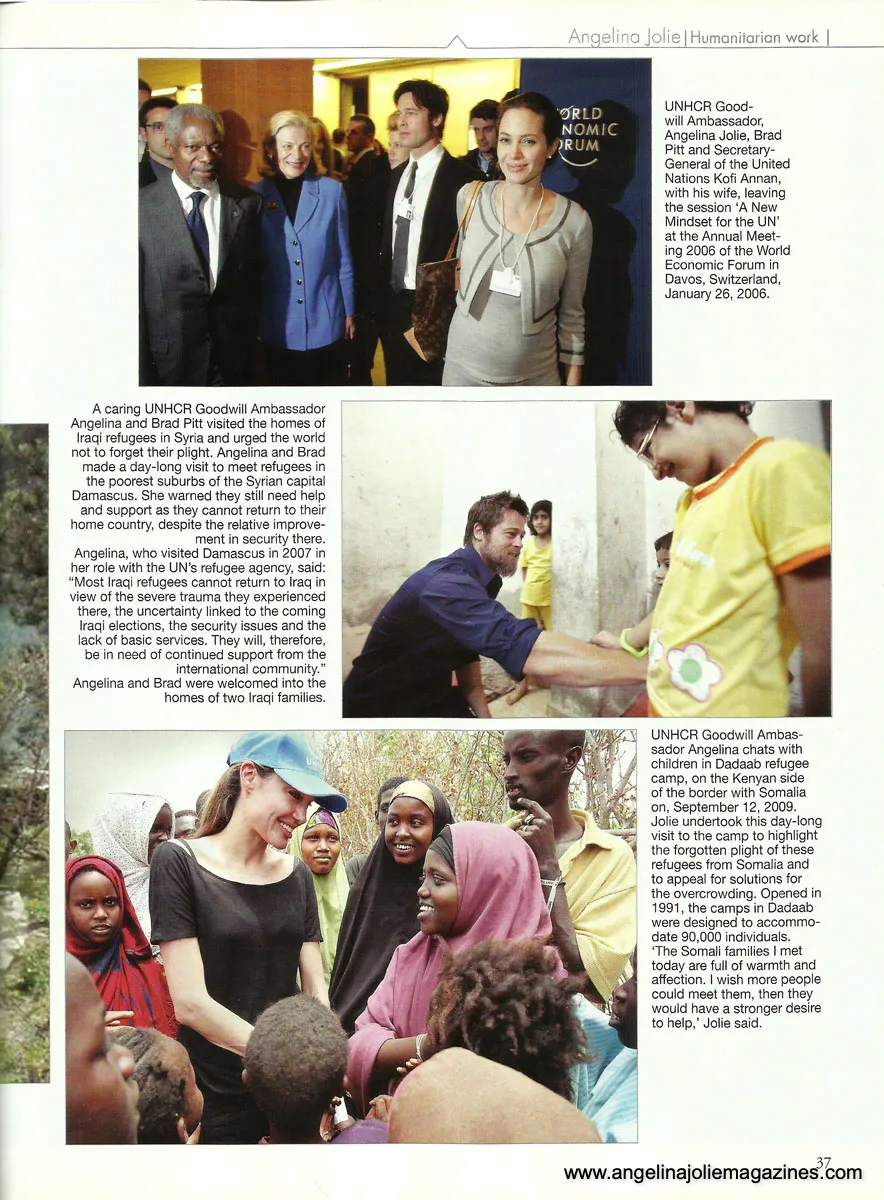 Angelina Jolie | Humanitarian work |

UNHCR Goodwill Ambassador, Angelina Jolie, Brad Pitt and Secretary-General of the United Nations Kofi Annan, with his wife, leaving the session 'A New Mindset for the UN' at the Annual Meeting 2006 of the World Economic Forum in Davos, Switzerland, January 26, 2006.

A caring UNHCR Goodwill Ambassador Angelina and Brad Pitt visited the homes of Iraqi refugees in Syria and urged the world not to forget their plight. Angelina and Brad made a day-long visit to meet refugees in the poorest suburbs of the Syrian capital Damascus. She warned they still need help and support as they cannot return to their home country, despite the relative improvement in security there.

Angelina, who visited Damascus in 2007 in her role with the UN's refugee agency, said: "Most Iraqi refugees cannot return to Iraq in view of the severe trauma they experienced there, the uncertainty linked to the coming Iraqi elections, the security issues and the lack of basic services. They will, therefore, be in need of continued support from the international community."

Angelina and Brad were welcomed into the homes of two Iraqi families.

UNHCR Goodwill Ambassador Angelina chats with children in Dadaab refugee camp, on the Kenyan side of the border with Somalia on, September 12, 2009. Jolie undertook this day-long visit to the camp to highlight the forgotten plight of these refugees from Somalia and to appeal for solutions for the overcrowding. Opened in 1991, the camps in Dadaab were designed to accommodate 90,000 individuals. 'The Somali families I met today are full of warmth and affection. I wish more people could meet them, then they would have a stronger desire to help,' Jolie said.

37

www.angelinajoliemagazines.com